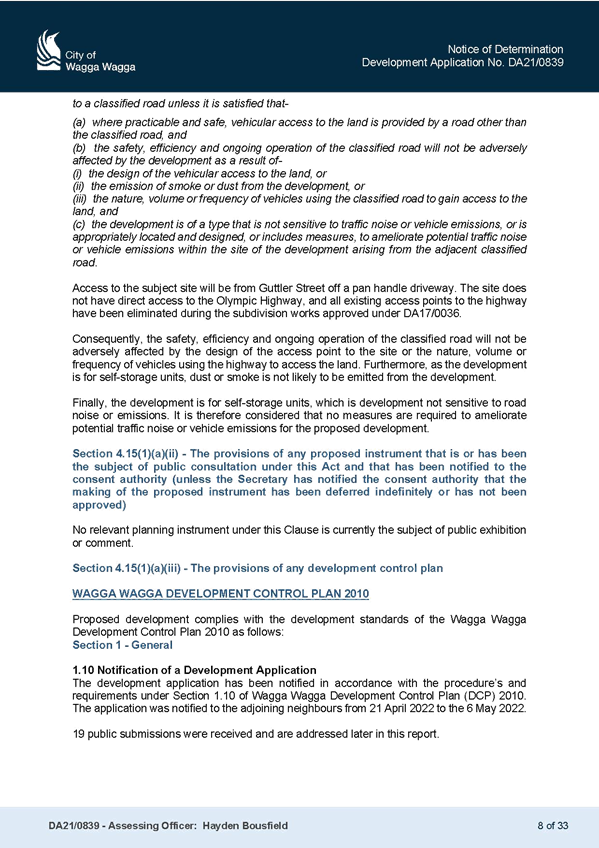 City of Wagga Wagga

Notice of Determination
Development Application No. DA21/0839

to a classified road unless it is satisfied that-

(a) where practicable and safe, vehicular access to the land is provided by a road other than the classified road, and
(b) the safety, efficiency and ongoing operation of the classified road will not be adversely affected by the development as a result of-
(i) the design of the vehicular access to the land, or
(ii) the emission of smoke or dust from the development, or
(iii) the nature, volume or frequency of vehicles using the classified road to gain access to the land, and
(c) the development is of a type that is not sensitive to traffic noise or vehicle emissions, or is appropriately located and designed, or includes measures, to ameliorate potential traffic noise or vehicle emissions within the site of the development arising from the adjacent classified road.

Access to the subject site will be from Guttler Street off a pan handle driveway. The site does not have direct access to the Olympic Highway, and all existing access points to the highway have been eliminated during the subdivision works approved under DA17/0036.

Consequently, the safety, efficiency and ongoing operation of the classified road will not be adversely affected by the design of the access point to the site or the nature, volume or frequency of vehicles using the highway to access the land. Furthermore, as the development is for self-storage units, dust or smoke is not likely to be emitted from the development.

Finally, the development is for self-storage units, which is development not sensitive to road noise or emissions. It is therefore considered that no measures are required to ameliorate potential traffic noise or vehicle emissions for the proposed development.

Section 4.15(1)(a)(ii) - The provisions of any proposed instrument that is or has been the subject of public consultation under this Act and that has been notified to the consent authority (unless the Secretary has notified the consent authority that the making of the proposed instrument has been deferred indefinitely or has not been approved)

No relevant planning instrument under this Clause is currently the subject of public exhibition or comment.

Section 4.15(1)(a)(iii) - The provisions of any development control plan

WAGGA WAGGA DEVELOPMENT CONTROL PLAN 2010

Proposed development complies with the development standards of the Wagga Wagga Development Control Plan 2010 as follows:
Section 1 - General

1.10 Notification of a Development Application
The development application has been notified in accordance with the procedure's and requirements under Section 1.10 of Wagga Wagga Development Control Plan (DCP) 2010. The application was notified to the adjoining neighbours from 21 April 2022 to the 6 May 2022.

19 public submissions were received and are addressed later in this report.

DA21/0839 - Assessing Officer: Hayden Bousfield

8 of 33